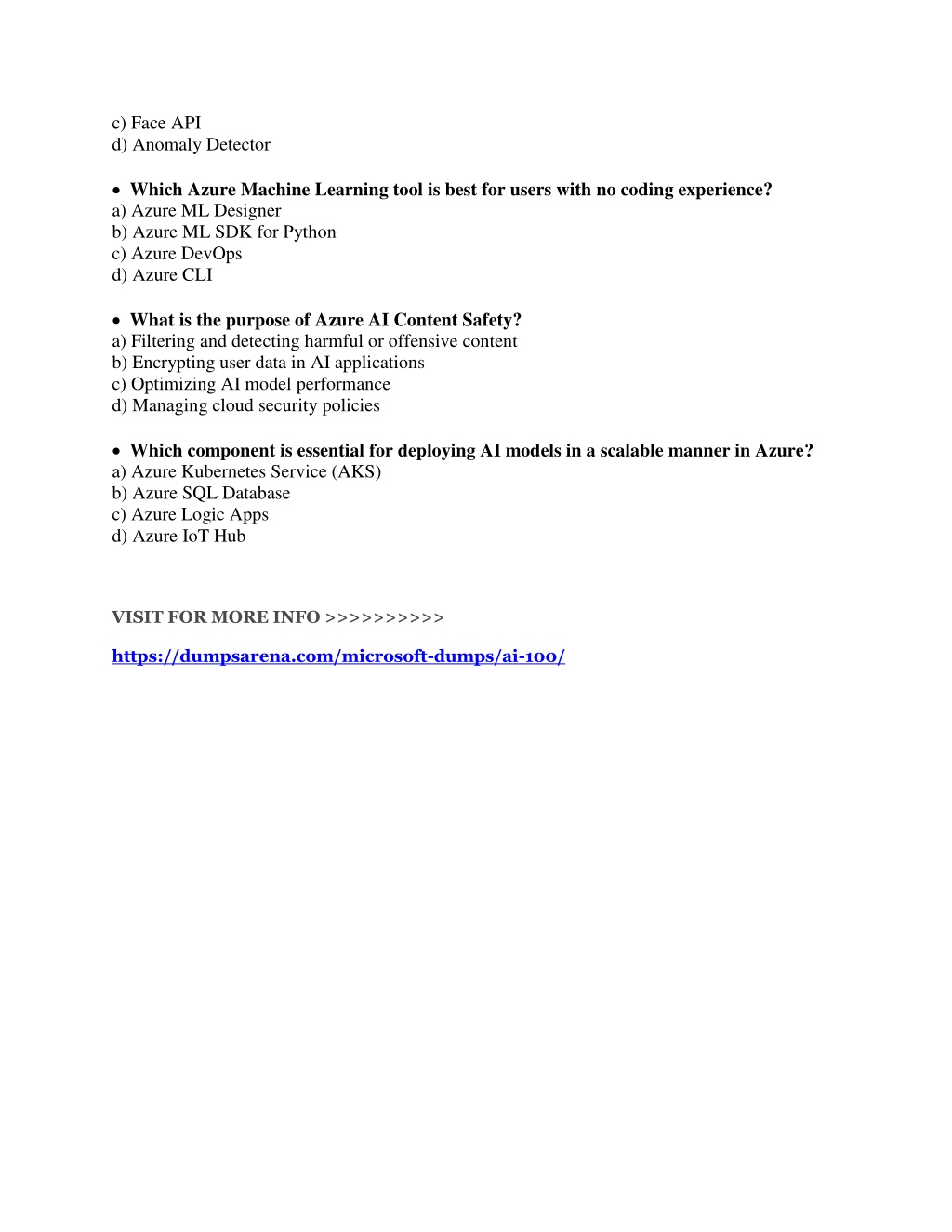 c) Face API
d) Anomaly Detector

• Which Azure Machine Learning tool is best for users with no coding experience?
a) Azure ML Designer
b) Azure ML SDK for Python
c) Azure DevOps
d) Azure CLI

• What is the purpose of Azure AI Content Safety?
a) Filtering and detecting harmful or offensive content
b) Encrypting user data in AI applications
c) Optimizing AI model performance
d) Managing cloud security policies

• Which component is essential for deploying AI models in a scalable manner in Azure?
a) Azure Kubernetes Service (AKS)
b) Azure SQL Database
c) Azure Logic Apps
d) Azure IoT Hub

VISIT FOR MORE INFO >>>>>>>>>>

https://dumpsarena.com/microsoft-dumps/ai-100/